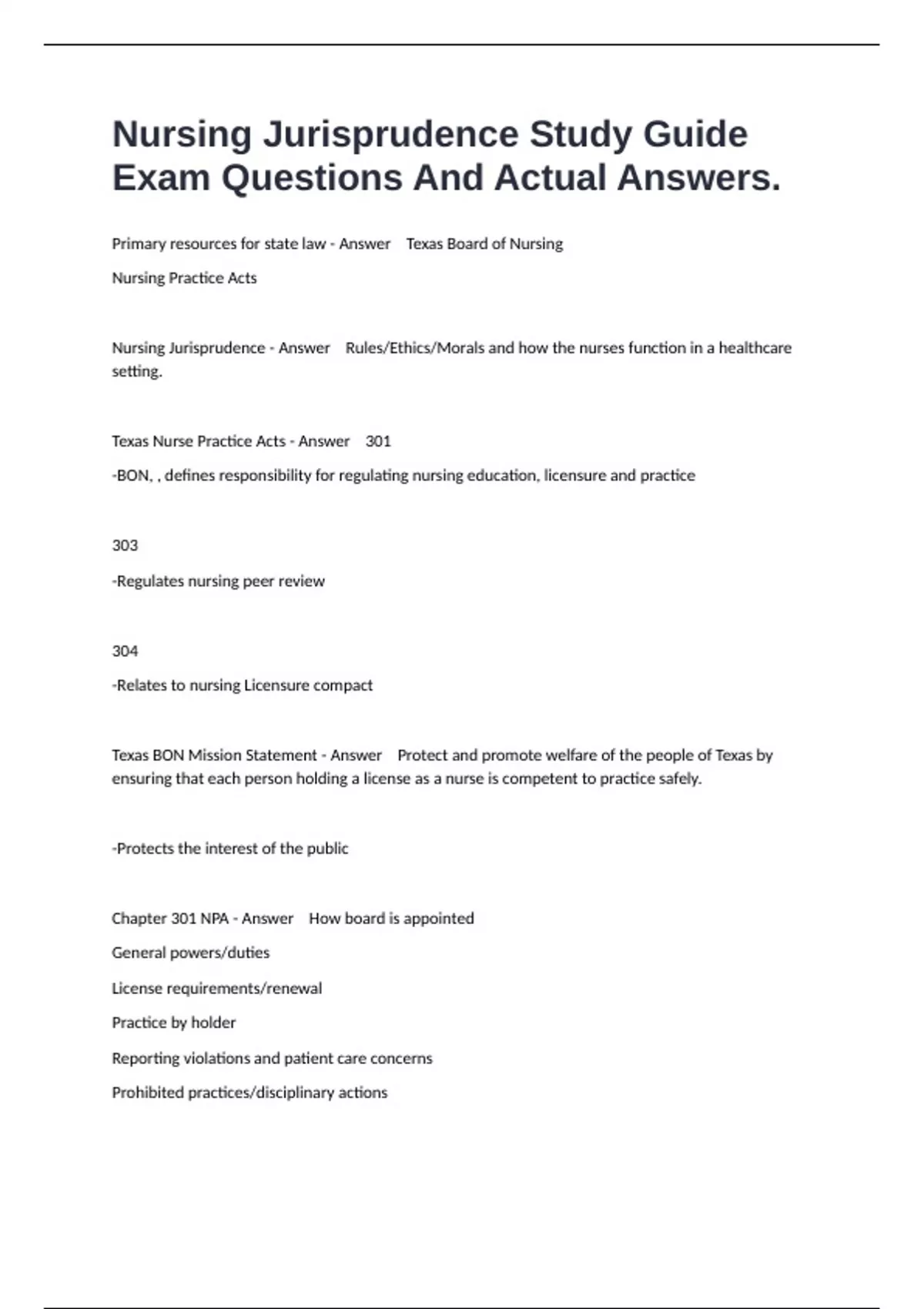 Nursing Jurisprudence Study Guide Exam Questions And Actual Answers.

Primary resources for state law - Answer Texas Board of Nursing

Nursing Practice Acts

Nursing Jurisprudence - Answer Rules/Ethics/Morals and how the nurses function in a healthcare setting.

Texas Nurse Practice Acts - Answer 301

-BON, , defines responsibility for regulating nursing education, licensure and practice

303

-Regulates nursing peer review

304

-Relates to nursing Licensure compact

Texas BON Mission Statement - Answer Protect and promote welfare of the people of Texas by ensuring that each person holding a license as a nurse is competent to practice safely.

-Protects the interest of the public

Chapter 301 NPA - Answer How board is appointed

General powers/duties

License requirements/renewal

Practice by holder

Reporting violations and patient care concerns

Prohibited practices/disciplinary actions